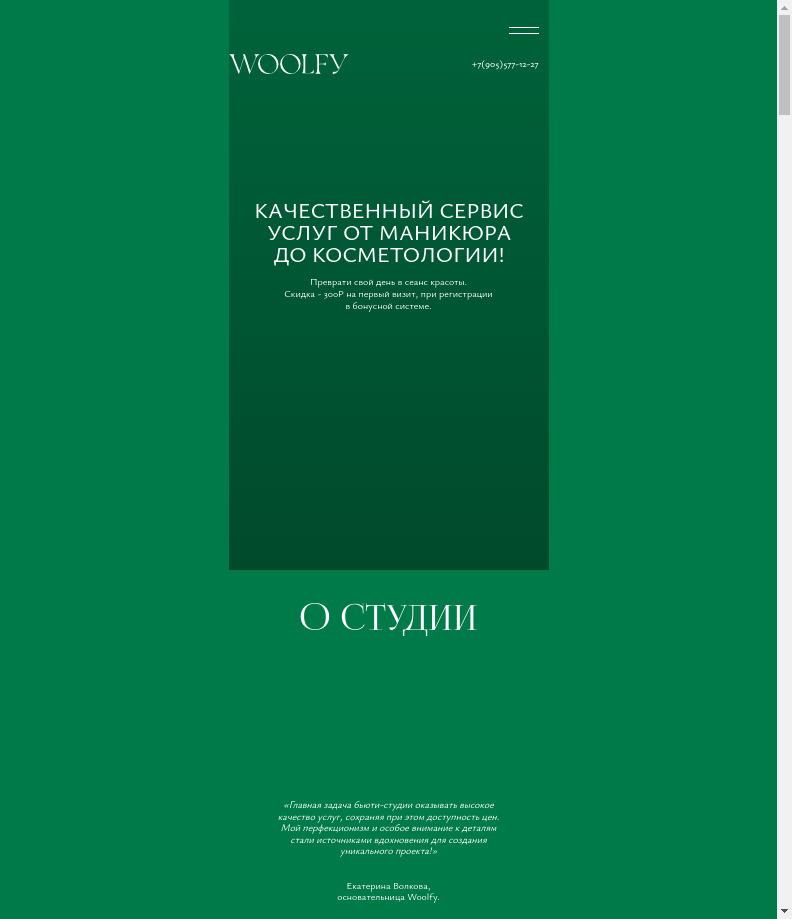 WOOLFY

+7(905)577-12-27

КАЧЕСТВЕННЫЙ СЕРВИС УСЛУГ ОТ МАНИКЮРА ДО КОСМЕТОЛОГИИ!

Преврати свой день в сеанс красоты.
Скидка - 300Р на первый визит, при регистрации в бонусной системе.

О СТУДИИ

«Главная задача бьюти-студии оказывать высокое качество услуг, сохраняя при этом доступность цен. Мой перфекционизм и особое внимание к деталям стали источниками вдохновения для создания уникального проекта!»

Екатерина Волкова,
основательница Woolfy.